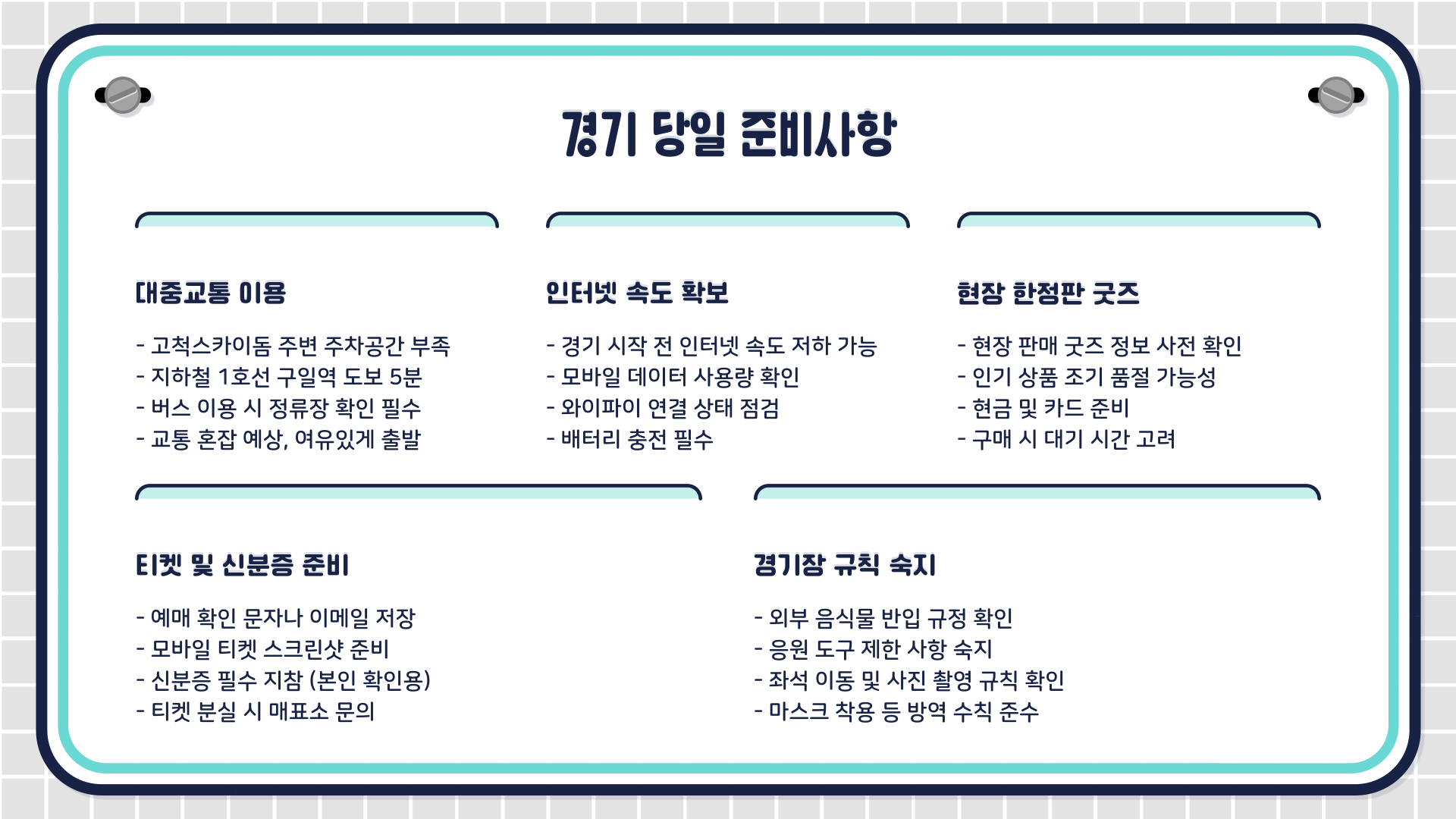 경기 당일 준비사항

대중교통 이용

- 고척스카이돔 주변 주차공간 부족
- 지하철 1호선 구일역 도보 5분
- 버스 이용 시 정류장 확인 필수
- 교통 혼잡 예상, 여유있게 출발

인터넷 속도 확보

- 경기 시작 전 인터넷 속도 저하 가능
- 모바일 데이터 사용량 확인
- 와이파이 연결 상태 점검
- 배터리 충전 필수

현장 한정판 굿즈

- 현장 판매 굿즈 정보 사전 확인
- 인기 상품 조기 품절 가능성
- 현금 및 카드 준비
- 구매 시 대기 시간 고려

티켓 및 신분증 준비

- 예매 확인 문자나 이메일 저장
- 모바일 티켓 스크린샷 준비
- 신분증 필수 지참 (본인 확인용)
- 티켓 분실 시 매표소 문의

경기장 규칙 숙지

- 외부 음식물 반입 규정 확인
- 응원 도구 제한 사항 숙지
- 좌석 이동 및 사진 촬영 규칙 확인
- 마스크 착용 등 방역 수칙 준수